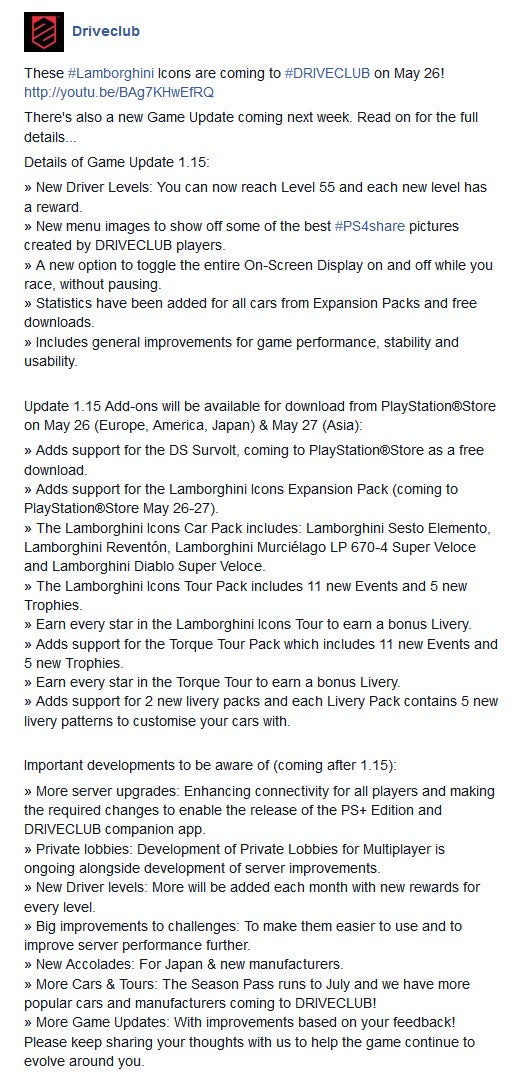 Driveclub

These #Lamborghini Icons are coming to #DRIVECLUB on May 26! http://youtu.be/BAg7KHwEfRQ

There's also a new Game Update coming next week. Read on for the full details...

Details of Game Update 1.15:

» New Driver Levels: You can now reach Level 55 and each new level has a reward.
» New menu images to show off some of the best #PS4share pictures created by DRIVECLUB players.
» A new option to toggle the entire On-Screen Display on and off while you race, without pausing.
» Statistics have been added for all cars from Expansion Packs and free downloads.
» Includes general improvements for game performance, stability and usability.

Update 1.15 Add-ons will be available for download from PlayStation®Store on May 26 (Europe, America, Japan) & May 27 (Asia):

» Adds support for the DS Survolt, coming to PlayStation®Store as a free download.
» Adds support for the Lamborghini Icons Expansion Pack (coming to PlayStation®Store May 26-27).
» The Lamborghini Icons Car Pack includes: Lamborghini Sesto Elemento, Lamborghini Reventón, Lamborghini Murciélago LP 670-4 Super Veloce and Lamborghini Diablo Super Veloce.
» The Lamborghini Icons Tour Pack includes 11 new Events and 5 new Trophies.
» Earn every star in the Lamborghini Icons Tour to earn a bonus Livery.
» Adds support for the Torque Tour Pack which includes 11 new Events and 5 new Trophies.
» Earn every star in the Torque Tour to earn a bonus Livery.
» Adds support for 2 new livery packs and each Livery Pack contains 5 new livery patterns to customise your cars with.

Important developments to be aware of (coming after 1.15):

» More server upgrades: Enhancing connectivity for all players and making the required changes to enable the release of the PS+ Edition and DRIVECLUB companion app.
» Private lobbies: Development of Private Lobbies for Multiplayer is ongoing alongside development of server improvements.
» New Driver levels: More will be added each month with new rewards for every level.
» Big improvements to challenges: To make them easier to use and to improve server performance further.
» New Accolades: For Japan & new manufacturers.
» More Cars & Tours: The Season Pass runs to July and we have more popular cars and manufacturers coming to DRIVECLUB!
» More Game Updates: With improvements based on your feedback! Please keep sharing your thoughts with us to help the game continue to evolve around you.